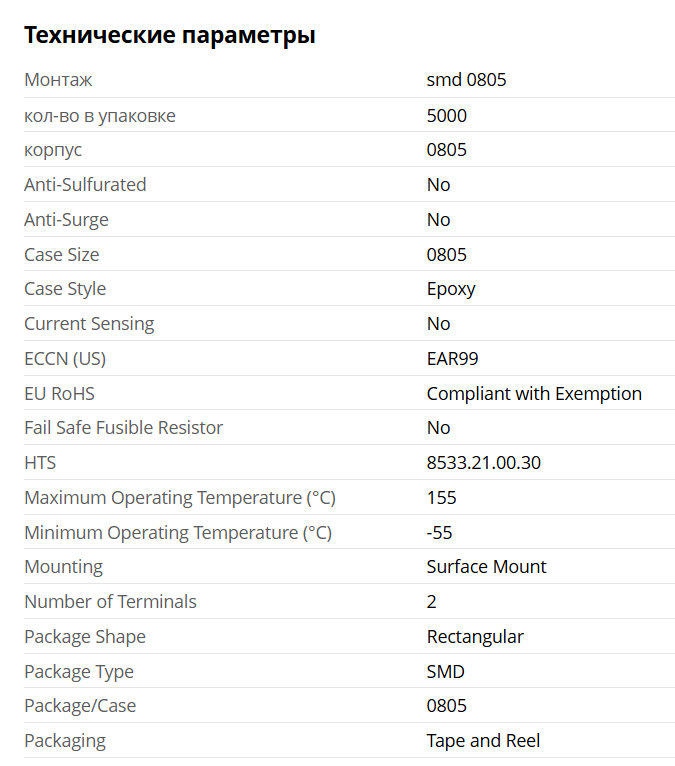 Технические параметры

| | |
|---|---|
| Монтаж | smd 0805 |
| кол-во в упаковке | 5000 |
| корпус | 0805 |
| Anti-Sulfurated | No |
| Anti-Surge | No |
| Case Size | 0805 |
| Case Style | Epoxy |
| Current Sensing | No |
| ECCN (US) | EAR99 |
| EU RoHS | Compliant with Exemption |
| Fail Safe Fusible Resistor | No |
| HTS | 8533.21.00.30 |
| Maximum Operating Temperature (°C) | 155 |
| Minimum Operating Temperature (°C) | -55 |
| Mounting | Surface Mount |
| Number of Terminals | 2 |
| Package Shape | Rectangular |
| Package Type | SMD |
| Package/Case | 0805 |
| Packaging | Tape and Reel |